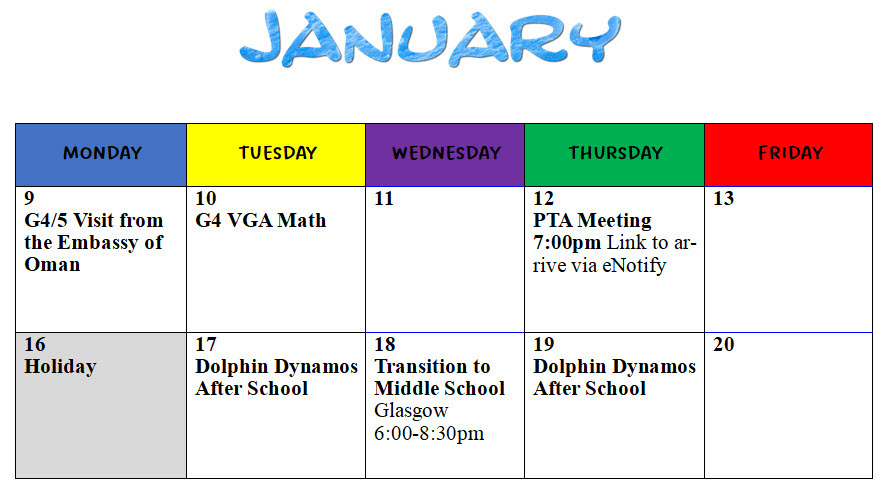 JANUARY

| MONDAY | TUESDAY | WEDNESDAY | THURSDAY | FRIDAY |
|---|---|---|---|---|
| 9 G4/5 Visit from the Embassy of Oman | 10 G4 VGA Math | 11 | 12 PTA Meeting 7:00pm Link to arrive via eNotify | 13 |
| 16 Holiday | 17 Dolphin Dynamos After School | 18 Transition to Middle School Glasgow 6:00-8:30pm | 19 Dolphin Dynamos After School | 20 |